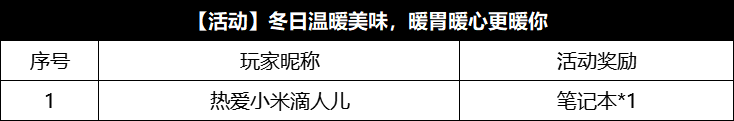 【活动】冬日温暖美味，暖胃暖心更暖你

| 序号 | 玩家昵称 | 活动奖励 |
|---|---|---|
| 1 | 热爱小米滴人儿 | 笔记本*1 |